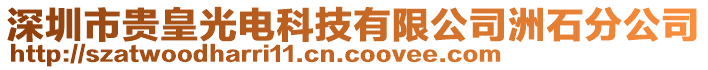 深圳市贵皇光电科技有限公司洲石分公司
http://szatwoodharri11.cn.coovee.com